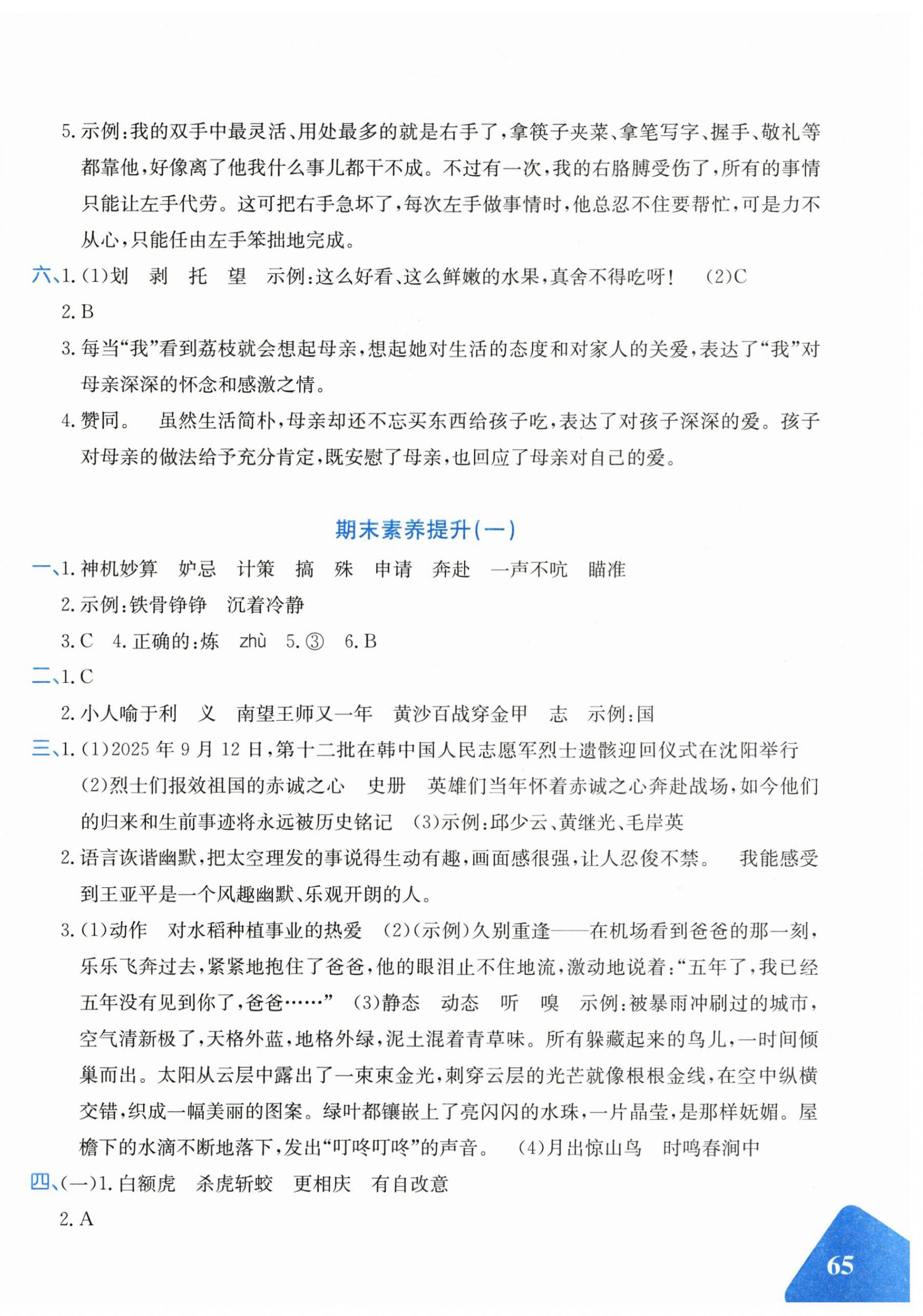 5.示例:我的双手中最灵活、用处最多的就是右手了,拿筷子夹菜、拿笔写字、握手、敬礼等都靠他,好像离了他我什么事儿都干不成。不过有一次,我的右胳膊受伤了,所有的事情只能让左手代劳。这可把右手急坏了,每次左手做事情时,他总忍不住要帮忙,可是力不从心,只能任由左手笨拙地完成。

六、1.(1)划 剥 托 望 示例:这么好看、这么鲜嫩的水果,真舍不得吃呀! (2)C

2.B

3.每当“我”看到荔枝就会想起母亲,想起她对生活的态度和对家人的关爱,表达了“我”对母亲深深的怀念和感激之情。

4.赞同。 虽然生活简朴,母亲却还不忘买东西给孩子吃,表达了对孩子深深的爱。孩子对母亲的做法给予充分肯定,既安慰了母亲,也回应了母亲对自己的爱。

期末素养提升(一)

一、1.神机妙算 妒忌 计策 搞 殊 申请 奔赴 一声不吭 瞄准

2.示例:铁骨铮铮 沉着冷静

3.C 4.正确的:炼 zhù 5.③ 6.B

二、1.C

2.小人喻于利 义 南望王师又一年 黄沙百战穿金甲 志 示例:国

三、1.(1)2025年9月12日,第十二批在韩中国人民志愿军烈士遗骸迎回仪式在沈阳举行 (2)烈士们报效祖国的赤诚之心 史册 英雄们当年怀着赤诚之心奔赴战场,如今他们的归来和生前事迹将永远被历史铭记 (3)示例:邱少云、黄继光、毛岸英

2.语言诙谐幽默,把太空理发的事说得生动有趣,画面感很强,让人忍俊不禁。 我能感受到王亚平是一个风趣幽默、乐观开朗的人。

3.(1)动作 对水稻种植事业的热爱 (2)(示例)久别重逢——在机场看到爸爸的那一刻,乐乐飞奔过去,紧紧地抱住了爸爸,他的眼泪止不住地流,激动地说着:“五年了,我已经五年没有见到你了,爸爸……” (3)静态 动态 听 嗅 示例:被暴雨冲刷过的城市,空气清新极了,天格外蓝,地格外绿,泥土混着青草味。所有躲藏起来的鸟儿,一时间倾巢而出。太阳从云层中露出了一束束金光,刺穿云层的光芒就像根根金线,在空中纵横交错,织成一幅美丽的图案。绿叶都镶嵌上了亮闪闪的水珠,一片晶莹,是那样妩媚。屋檐下的水滴不断地落下,发出“叮咚叮咚”的声音。 (4)月出惊山鸟 时鸣春涧中

四、(一)1.白额虎 杀虎斩蛟 更相庆 有自改意

2.A

65